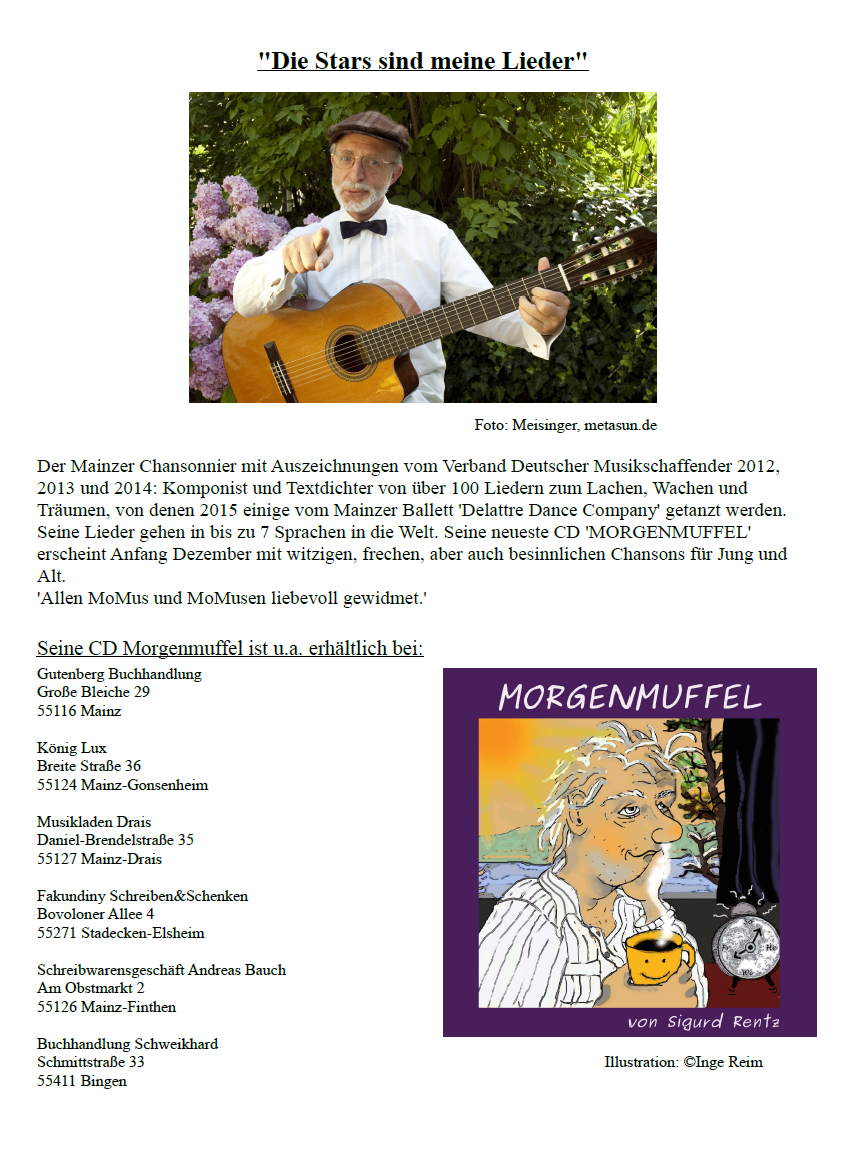 "Die Stars sind meine Lieder"

Foto: Meisinger, metasun.de

Der Mainzer Chansonnier mit Auszeichnungen vom Verband Deutscher Musikschaffender 2012, 2013 und 2014: Komponist und Textdichter von über 100 Liedern zum Lachen, Wachen und Träumen, von denen 2015 einige vom Mainzer Ballett 'Delattre Dance Company' getanzt werden. Seine Lieder gehen in bis zu 7 Sprachen in die Welt. Seine neueste CD 'MORGENMUFFEL' erscheint Anfang Dezember mit witzigen, frechen, aber auch besinnlichen Chansons für Jung und Alt.
'Allen MoMus und MoMusen liebevoll gewidmet.'

Seine CD Morgenmuffel ist u.a. erhältlich bei:

Gutenberg Buchhandlung
Große Bleiche 29
55116 Mainz

König Lux
Breite Straße 36
55124 Mainz-Gonsenheim

Musikladen Drais
Daniel-Brendelstraße 35
55127 Mainz-Drais

Fakundiny Schreiben&Schenken
Bovoloner Allee 4
55271 Stadecken-Elsheim

Schreibwarensgeschäft Andreas Bauch
Am Obstmarkt 2
55126 Mainz-Finthen

Buchhandlung Schweikhard
Schmittstraße 33
55411 Bingen

MORGENMUFFEL

von Sigurd Rentz

Illustration: ©Inge Reim